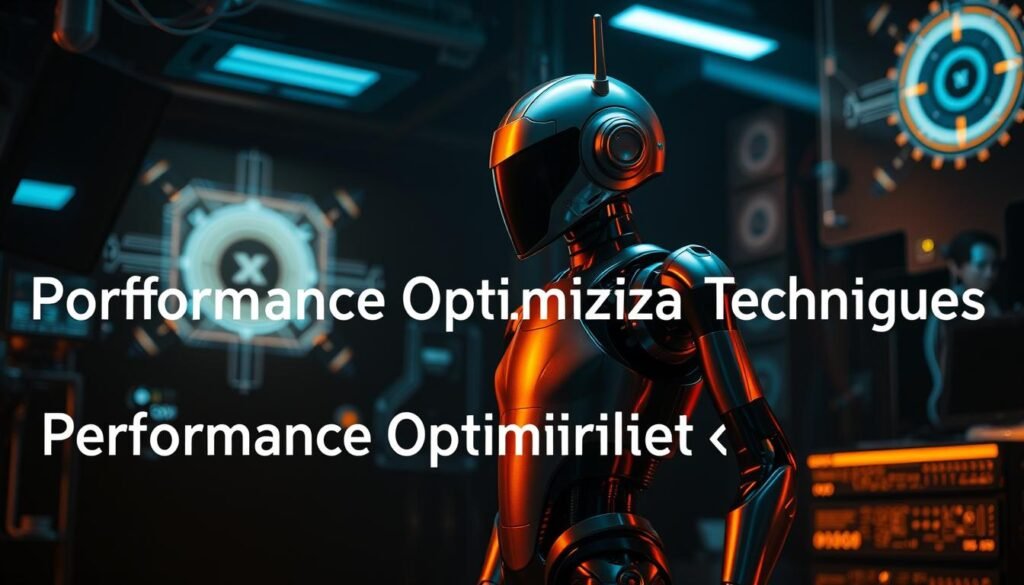 Porfformance Opti.miziza Technigues

Performance Optimiiriliet ‹